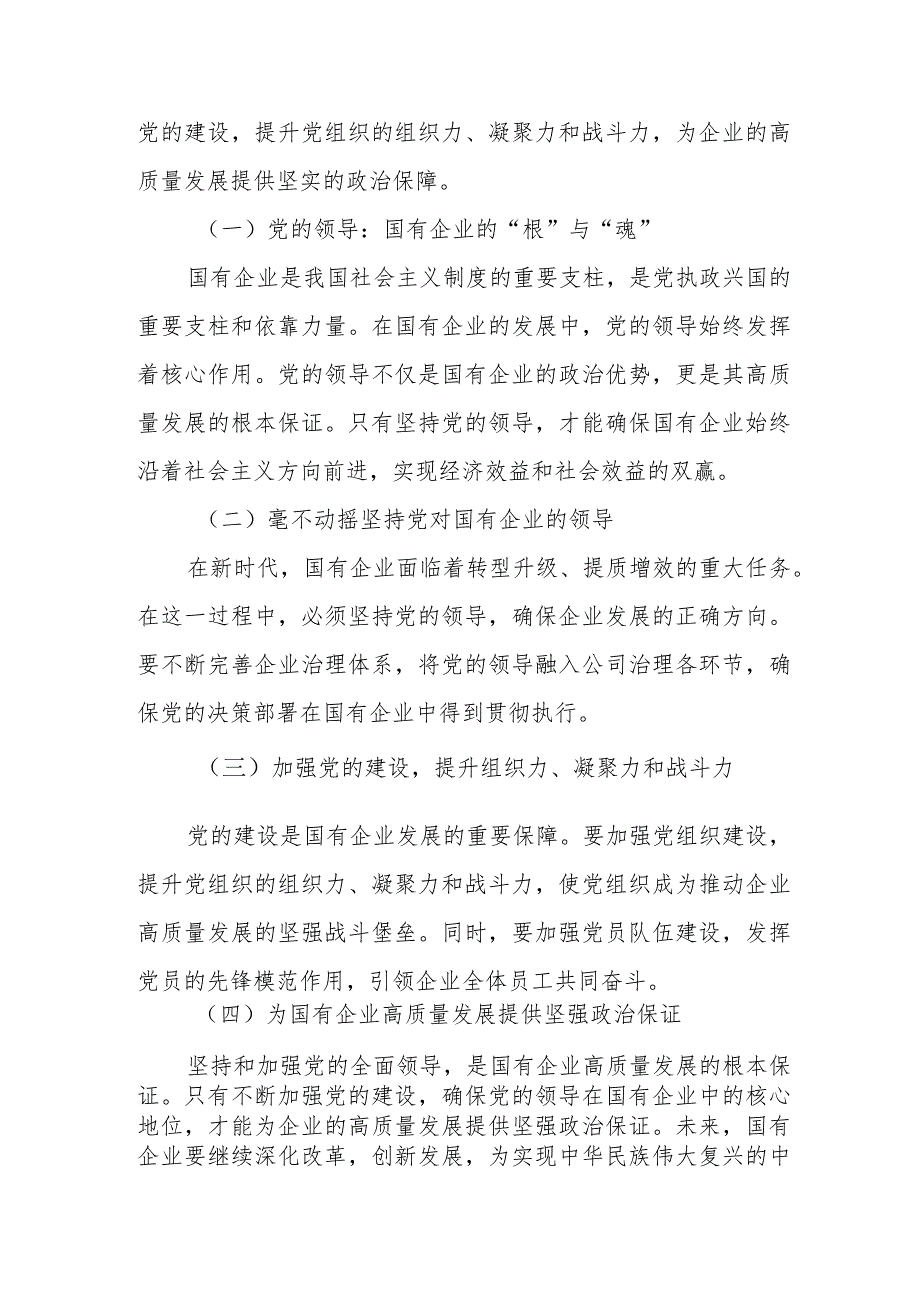 党的建设，提升党组织的组织力、凝聚力和战斗力，为企业的高质量发展提供坚实的政治保障。

（一）党的领导：国有企业的“根”与“魂”

国有企业是我国社会主义制度的重要支柱，是党执政兴国的重要支柱和依靠力量。在国有企业的发展中，党的领导始终发挥着核心作用。党的领导不仅是国有企业的政治优势，更是其高质量发展的根本保证。只有坚持党的领导，才能确保国有企业始终沿着社会主义方向前进，实现经济效益和社会效益的双赢。

（二）毫不动摇坚持党对国有企业的领导

在新时代，国有企业面临着转型升级、提质增效的重大任务。在这一过程中，必须坚持党的领导，确保企业发展的正确方向。要不断完善企业治理体系，将党的领导融入公司治理各环节，确保党的决策部署在国有企业中得到贯彻执行。

（三）加强党的建设，提升组织力、凝聚力和战斗力

党的建设是国有企业发展的重要保障。要加强党组织建设，提升党组织的组织力、凝聚力和战斗力，使党组织成为推动企业高质量发展的坚强战斗堡垒。同时，要加强党员队伍建设，发挥党员的先锋模范作用，引领企业全体员工共同奋斗。

（四）为国有企业高质量发展提供坚强政治保证

坚持和加强党的全面领导，是国有企业高质量发展的根本保证。只有不断加强党的建设，确保党的领导在国有企业中的核心地位，才能为企业的高质量发展提供坚强政治保证。未来，国有企业要继续深化改革，创新发展，为实现中华民族伟大复兴的中